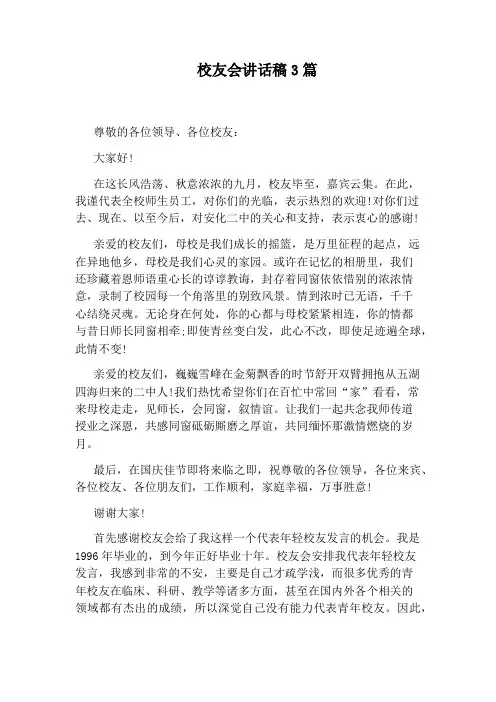 校友会讲话稿3篇

尊敬的各位领导、各位校友：

大家好！

在这长风浩荡、秋意浓浓的九月，校友毕至，嘉宾云集。在此，我谨代表全校师生员工，对你们的光临，表示热烈的欢迎！对你们过去、现在、以至今后，对安化二中的关心和支持，表示衷心的感谢！

亲爱的校友们，母校是我们成长的摇篮，是万里征程的起点，远在异地他乡，母校是我们心灵的家园。或许在记忆的相册里，我们还珍藏着恩师语重心长的谆谆教诲，封存着同窗依依惜别的浓浓情意，录制了校园每一个角落里的别致风景。情到浓时已无语，千千心结绕灵魂。无论身在何处，你的心都与母校紧紧相连，你的情都与昔日师长同窗相牵；即使青丝变白发，此心不改，即使足迹遍全球，此情不变！

亲爱的校友们，巍巍雪峰在金菊飘香的时节舒开双臂拥抱从五湖四海归来的二中人！我们热忱希望你们在百忙中常回“家”看看，常来母校走走，见师长，会同窗，叙情谊。让我们一起共念我师传道授业之深恩，共感同窗砥砺厮磨之厚谊，共同缅怀那激情燃烧的岁月。

最后，在国庆佳节即将来临之即，祝尊敬的各位领导，各位来宾、各位校友、各位朋友们，工作顺利，家庭幸福，万事胜意！

谢谢大家！

首先感谢校友会给了我这样一个代表年轻校友发言的机会。我是1996年毕业的，到今年正好毕业十年。校友会安排我代表年轻校友发言，我感到非常的不安，主要是自己才疏学浅，而很多优秀的青年校友在临床、科研、教学等诸多方面，甚至在国内外各个相关的领域都有杰出的成绩，所以深觉自己没有能力代表青年校友。因此，